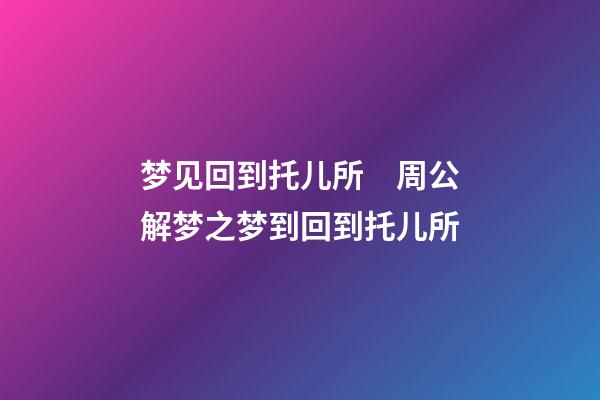 梦见回到托儿所　周公解梦之梦到回到托儿所